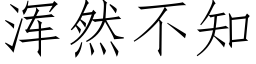 浑然不知